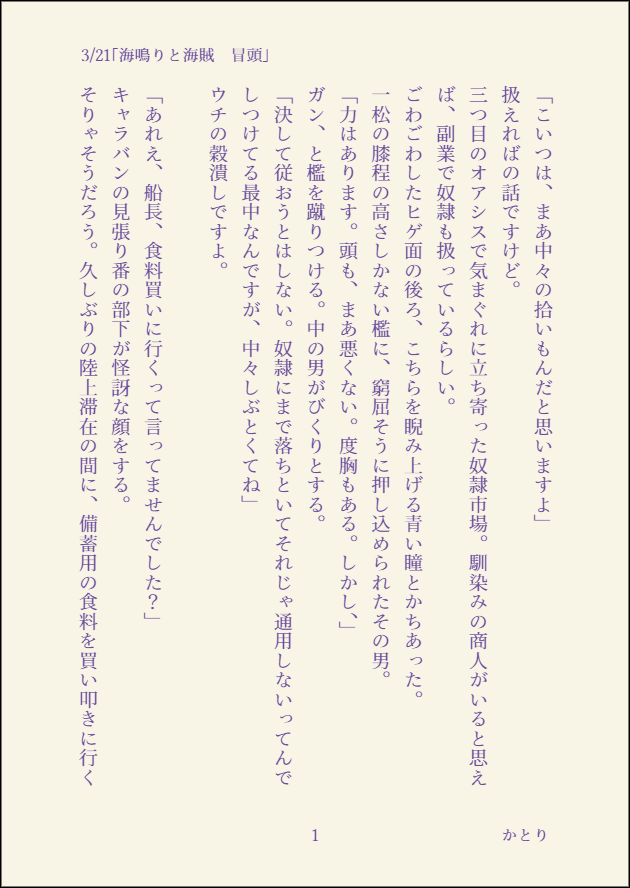 3/21「海鳴りと海賊　冒頭」

「こいつは、まあ中々の拾いもんだと思いますよ」

扱えればの話ですけど。

三つ目のオアシスで気まぐれに立ち寄った奴隷市場。馴染みの商人がいると思えば、副業で奴隷も扱っているらしい。

ごわごわしたヒゲ面の後ろ、こちらを睨み上げる青い瞳とかちあった。

一松の膝程の高さしかない檻に、窮屈そうに押し込められたその男。

「力はあります。頭も、まあ悪くない。度胸もある。しかし、」

ガン、と檻を蹴りつける。中の男がびくりとする。

「決して従おうとはしない。奴隷にまで落ちといてそれじゃ通用しないってんでしつけてる最中なんですが、中々しぶとくてね」

ウチの穀潰しですよ。

「あれえ、船長、食料買いに行くって言ってませんでした？」

キャラバンの見張り番の部下が怪訝な顔をする。

そりゃそうだろう。久しぶりの陸上滞在の間に、備蓄用の食料を買い叩きに行く

1

かとり